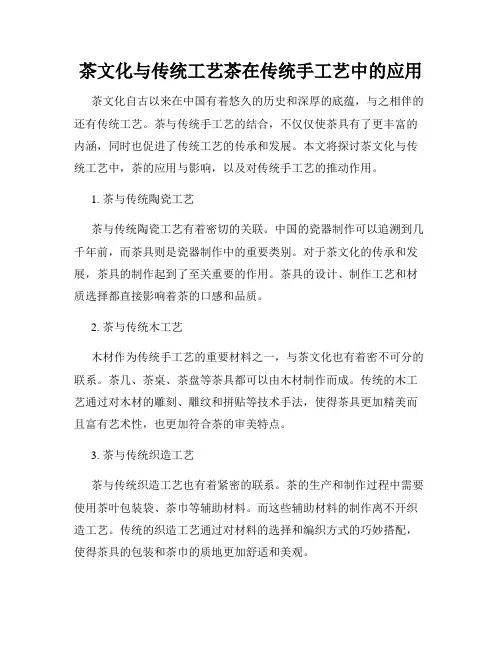 茶文化与传统工艺茶在传统手工艺中的应用

茶文化自古以来在中国有着悠久的历史和深厚的底蕴，与之相伴的还有传统工艺。茶与传统手工艺的结合，不仅仅使茶具有了更丰富的内涵，同时也促进了传统工艺的传承和发展。本文将探讨茶文化与传统工艺中，茶的应用与影响，以及对传统手工艺的推动作用。

1. 茶与传统陶瓷工艺

茶与传统陶瓷工艺有着密切的关联。中国的瓷器制作可以追溯到几千年前，而茶具则是瓷器制作中的重要类别。对于茶文化的传承和发展，茶具的制作起到了至关重要的作用。茶具的设计、制作工艺和材质选择都直接影响着茶的口感和品质。

2. 茶与传统木工艺

木材作为传统手工艺的重要材料之一，与茶文化也有着密不可分的联系。茶几、茶桌、茶盘等茶具都可以由木材制作而成。传统的木工艺通过对木材的雕刻、雕纹和拼贴等技术手法，使得茶具更加精美而且富有艺术性，也更加符合茶的审美特点。

3. 茶与传统织造工艺

茶与传统织造工艺也有着紧密的联系。茶的生产和制作过程中需要使用茶叶包装袋、茶巾等辅助材料。而这些辅助材料的制作离不开织造工艺。传统的织造工艺通过对材料的选择和编织方式的巧妙搭配，使得茶具的包装和茶巾的质地更加舒适和美观。